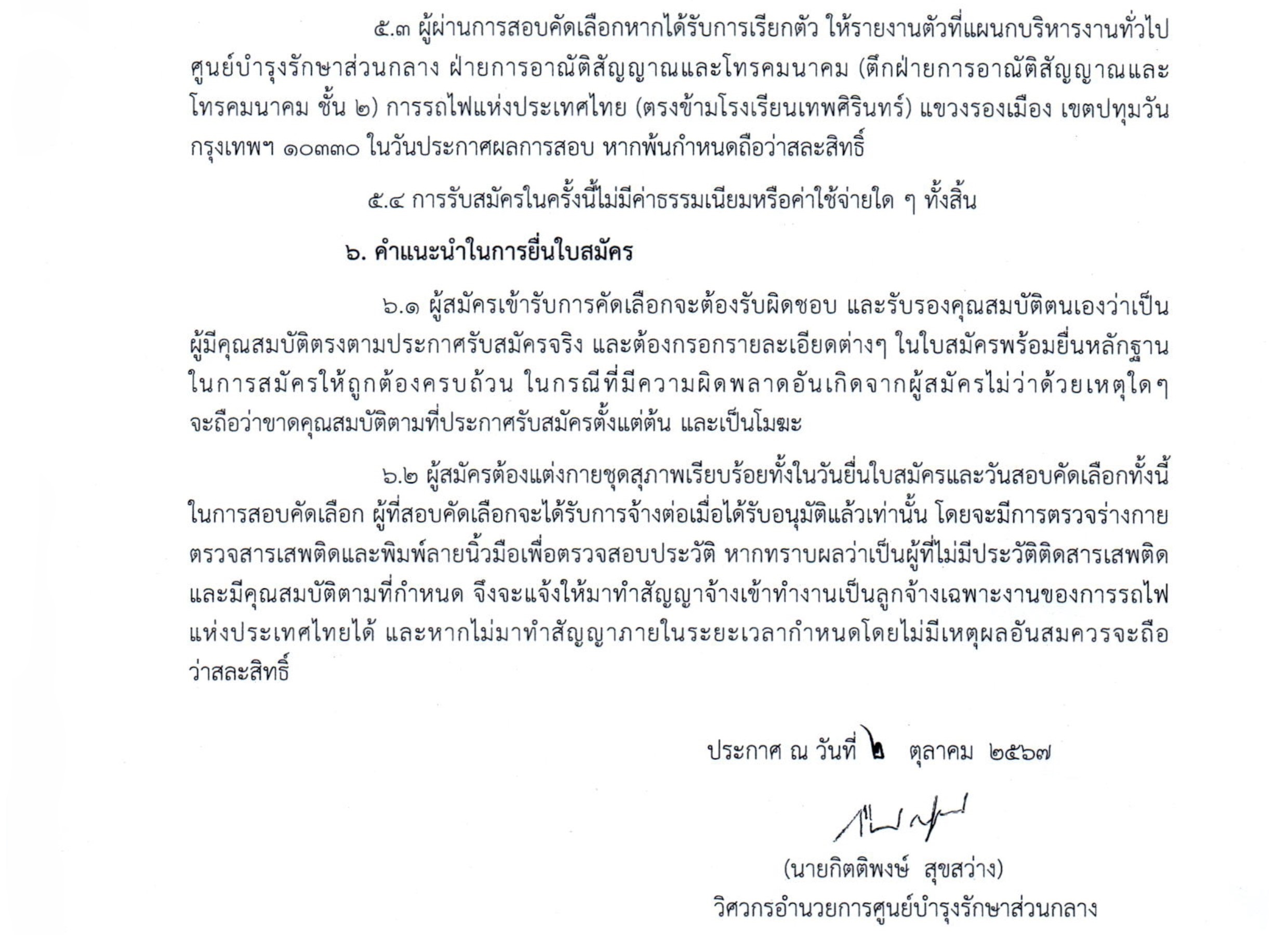 ๕.๓ ผู้ผ่านการสอบคัดเลือกหากได้รับการเรียกตัว ให้รายงานตัวที่แผนกบริหารงานทั่วไป ศูนย์บำรุงรักษาส่วนกลาง ฝ่ายการอาณัติสัญญาณและโทรคมนาคม (ตึกฝ่ายการอาณัติสัญญาณและโทรคมนาคม ชั้น ๒) การรถไฟแห่งประเทศไทย (ตรงข้ามโรงเรียนเทพศิรินทร์) แขวงรองเมือง เขตปทุมวัน กรุงเทพฯ ๑๐๓๓๐ ในวันประกาศผลการสอบ หากพ้นกำหนดถือว่าสละสิทธิ์

๕.๔ การรับสมัครในครั้งนี้ไม่มีค่าธรรมเนียมหรือค่าใช้จ่ายใด ๆ ทั้งสิ้น

๖. คำแนะนำในการยื่นใบสมัคร

๖.๑ ผู้สมัครเข้ารับการคัดเลือกจะต้องรับผิดชอบ และรับรองคุณสมบัติตนเองว่าเป็นผู้มีคุณสมบัติตรงตามประกาศรับสมัครจริง และต้องกรอกรายละเอียดต่างๆ ในใบสมัครพร้อมยื่นหลักฐานในการสมัครให้ถูกต้องครบถ้วน ในกรณีที่มีความผิดพลาดอันเกิดจากผู้สมัครไม่ว่าด้วยเหตุใดๆ จะถือว่าขาดคุณสมบัติตามที่ประกาศรับสมัครตั้งแต่ต้น และเป็นโมฆะ

๖.๒ ผู้สมัครต้องแต่งกายชุดสุภาพเรียบร้อยทั้งในวันยื่นใบสมัครและวันสอบคัดเลือกทั้งนี้ในการสอบคัดเลือก ผู้ที่สอบคัดเลือกจะได้รับการจ้างต่อเมื่อได้รับอนุมัติแล้วเท่านั้น โดยจะมีการตรวจร่างกาย ตรวจสารเสพติดและพิมพ์ลายนิ้วมือเพื่อตรวจสอบประวัติ หากทราบผลว่าเป็นผู้ที่ไม่มีประวัติติดสารเสพติดและมีคุณสมบัติตามที่กำหนด จึงจะแจ้งให้มาทำสัญญาจ้างเข้าทำงานเป็นลูกจ้างเฉพาะงานของการรถไฟแห่งประเทศไทยได้ และหากไม่มาทำสัญญาภายในระยะเวลากำหนดโดยไม่มีเหตุผลอันสมควรจะถือว่าสละสิทธิ์

ประกาศ ณ วันที่ ๒ ตุลาคม ๒๕๖๗

(นายกิตติพงษ์ สุขสว่าง)
วิศวกรอำนวยการศูนย์บำรุงรักษาส่วนกลาง